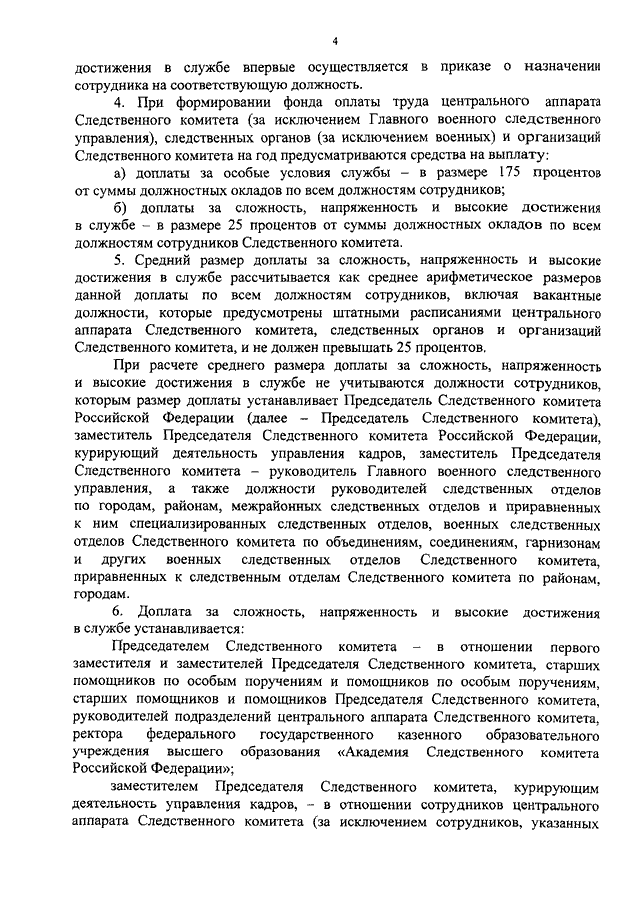 4

достижения в службе впервые осуществляется в приказе о назначении сотрудника на соответствующую должность.

4. При формировании фонда оплаты труда центрального аппарата Следственного комитета (за исключением Главного военного следственного управления), следственных органов (за исключением военных) и организаций Следственного комитета на год предусматриваются средства на выплату:

а) доплаты за особые условия службы – в размере 175 процентов от суммы должностных окладов по всем должностям сотрудников;

б) доплаты за сложность, напряженность и высокие достижения в службе – в размере 25 процентов от суммы должностных окладов по всем должностям сотрудников Следственного комитета.

5. Средний размер доплаты за сложность, напряженность и высокие достижения в службе рассчитывается как среднее арифметическое размеров данной доплаты по всем должностям сотрудников, включая вакантные должности, которые предусмотрены штатными расписаниями центрального аппарата Следственного комитета, следственных органов и организаций Следственного комитета, и не должен превышать 25 процентов.

При расчете среднего размера доплаты за сложность, напряженность и высокие достижения в службе не учитываются должности сотрудников, которым размер доплаты устанавливает Председатель Следственного комитета Российской Федерации (далее – Председатель Следственного комитета), заместитель Председателя Следственного комитета Российской Федерации, курирующий деятельность управления кадров, заместитель Председателя Следственного комитета – руководитель Главного военного следственного управления, а также должности руководителей следственных отделов по городам, районам, межрайонных следственных отделов и приравненных к ним специализированных следственных отделов, военных следственных отделов Следственного комитета по объединениям, соединениям, гарнизонам и других военных следственных отделов Следственного комитета, приравненных к следственным отделам Следственного комитета по районам, городам.

6. Доплата за сложность, напряженность и высокие достижения в службе устанавливается:

Председателем Следственного комитета – в отношении первого заместителя и заместителей Председателя Следственного комитета, старших помощников по особым поручениям и помощников по особым поручениям, старших помощников и помощников Председателя Следственного комитета, руководителей подразделений центрального аппарата Следственного комитета, ректора федерального государственного казенного образовательного учреждения высшего образования «Академия Следственного комитета Российской Федерации»;

заместителем Председателя Следственного комитета, курирующим деятельность управления кадров, – в отношении сотрудников центрального аппарата Следственного комитета (за исключением сотрудников, указанных